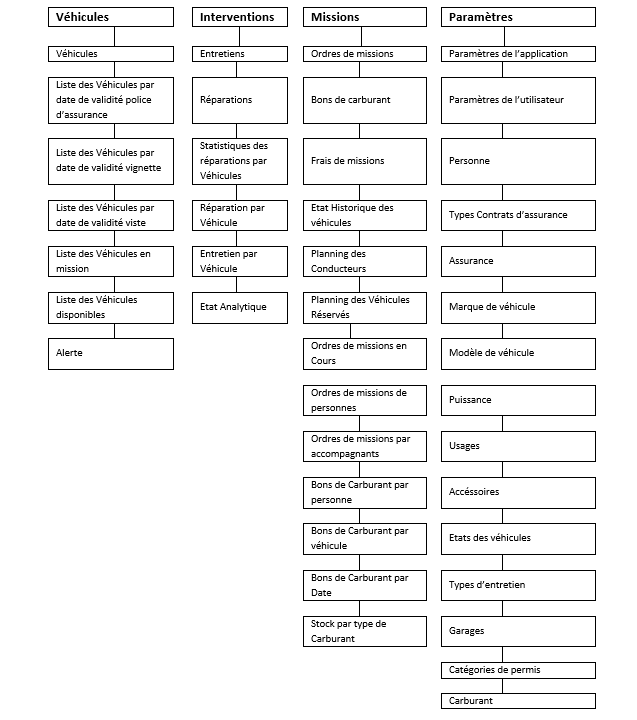 Véhicules

Véhicules

Liste des Véhicules par date de validité police d'assurance

Liste des Véhicules par date de validité vignette

Liste des Véhicules par date de validité viste

Liste des Véhicules en mission

Liste des Véhicules disponibles

Alerte

Interventions

Entretiens

Réparations

Statistiques des réparations par Véhicules

Réparation par Véhicule

Entretien par Véhicule

Etat Analytique

Missions

Ordres de missions

Bons de carburant

Frais de missions

Etat Historique des véhicules

Planning des Conducteurs

Planning des Véhicules Réservés

Ordres de missions en Cours

Ordres de missions de personnes

Ordres de missions par accompagnants

Bons de Carburant par personne

Bons de Carburant par véhicule

Bons de Carburant par Date

Stock par type de Carburant

Paramètres

Paramètres de l'application

Paramètres de l'utilisateur

Personne

Types Contrats d'assurance

Assurance

Marque de véhicule

Modèle de véhicule

Puissance

Usages

Accéssoires

Etats des véhicules

Types d'entretien

Garages

Catégories de permis

Carburant